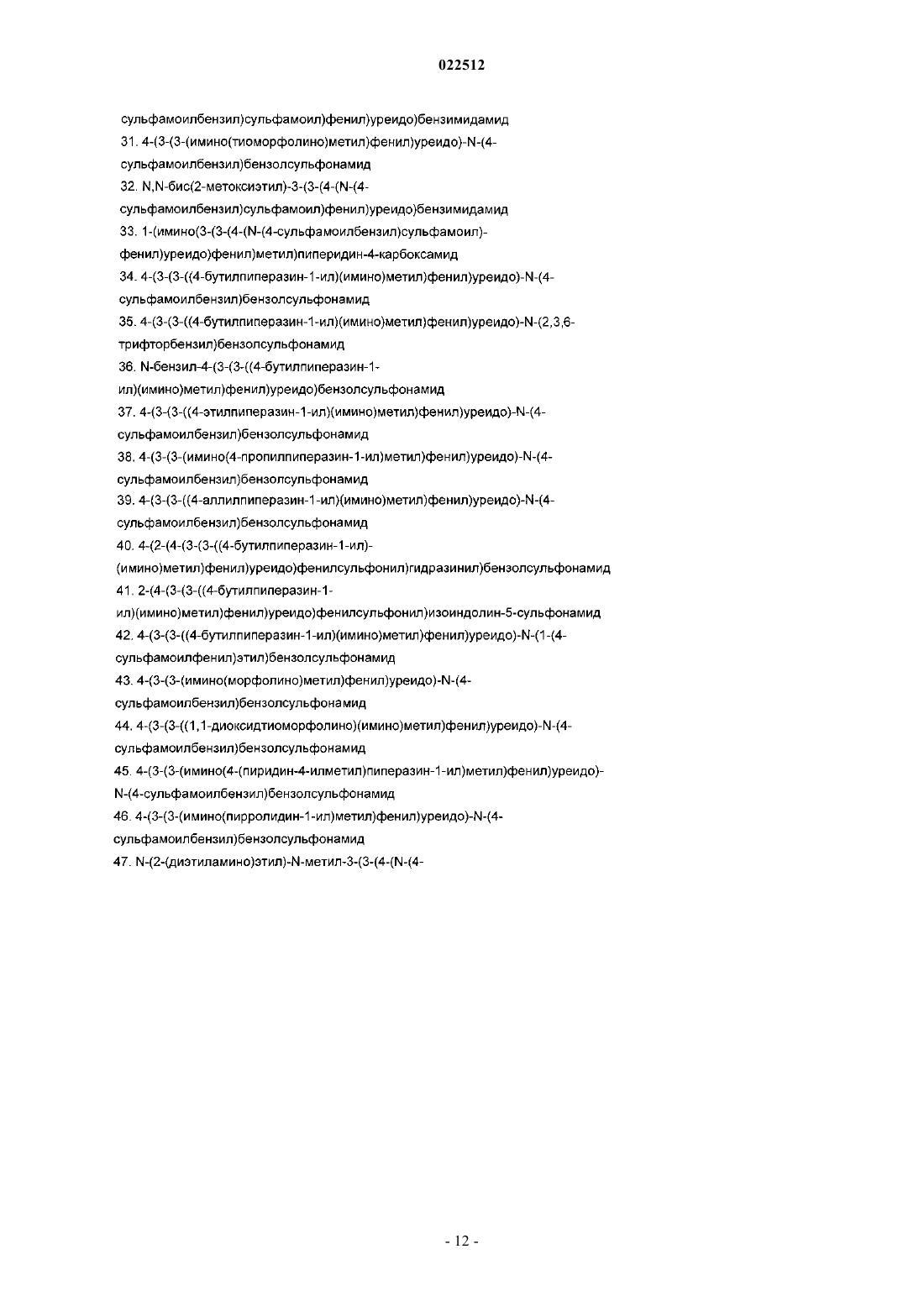 022512

сульфамоилбензил)сульфамоил)фенил)уреидо)бензимидамид

31. 4-(3-(3-(имино(тиоморфолино)метил)фенил)уреидо)-N-(4-сульфамоилбензил)бензолсульфонамид

32. N,N-бис(2-метоксиэтил)-3-(3-(4-(N-(4-сульфамоилбензил)сульфамоил)фенил)уреидо)бензимидамид

33. 1-(имино(3-(3-(4-(N-(4-сульфамоилбензил)сульфамоил)-фенил)уреидо)фенил)метил)пиперидин-4-карбоксамид

34. 4-(3-(3-((4-бутилпиперазин-1-ил)(имино)метил)фенил)уреидо)-N-(4-сульфамоилбензил)бензолсульфонамид

35. 4-(3-(3-((4-бутилпиперазин-1-ил)(имино)метил)фенил)уреидо)-N-(2,3,6-трифторбензил)бензолсульфонамид

36. N-бензил-4-(3-(3-((4-бутилпиперазин-1-ил)(имино)метил)фенил)уреидо)бензолсульфонамид

37. 4-(3-(3-((4-этилпиперазин-1-ил)(имино)метил)фенил)уреидо)-N-(4-сульфамоилбензил)бензолсульфонамид

38. 4-(3-(3-(имино(4-пропилпиперазин-1-ил)метил)фенил)уреидо)-N-(4-сульфамоилбензил)бензолсульфонамид

39. 4-(3-(3-((4-аллилпиперазин-1-ил)(имино)метил)фенил)уреидо)-N-(4-сульфамоилбензил)бензолсульфонамид

40. 4-(2-(4-(3-(3-((4-бутилпиперазин-1-ил)-(имино)метил)фенил)уреидо)фенилсульфонил)гидразинил)бензолсульфонамид

41. 2-(4-(3-(3-((4-бутилпиперазин-1-ил)(имино)метил)фенил)уреидо)фенилсульфонил)изоиндолин-5-сульфонамид

42. 4-(3-(3-((4-бутилпиперазин-1-ил)(имино)метил)фенил)уреидо)-N-(1-(4-сульфамоилфенил)этил)бензолсульфонамид

43. 4-(3-(3-(имино(морфолино)метил)фенил)уреидо)-N-(4-сульфамоилбензил)бензолсульфонамид

44. 4-(3-(3-((1,1-диоксидтиоморфолино)(имино)метил)фенил)уреидо)-N-(4-сульфамоилбензил)бензолсульфонамид

45. 4-(3-(3-(имино(4-(пиридин-4-илметил)пиперазин-1-ил)метил)фенил)уреидо)-N-(4-сульфамоилбензил)бензолсульфонамид

46. 4-(3-(3-(имино(пирролидин-1-ил)метил)фенил)уреидо)-N-(4-сульфамоилбензил)бензолсульфонамид

47. N-(2-(диэтиламино)этил)-N-метил-3-(3-(4-(N-(4-

- 12 -